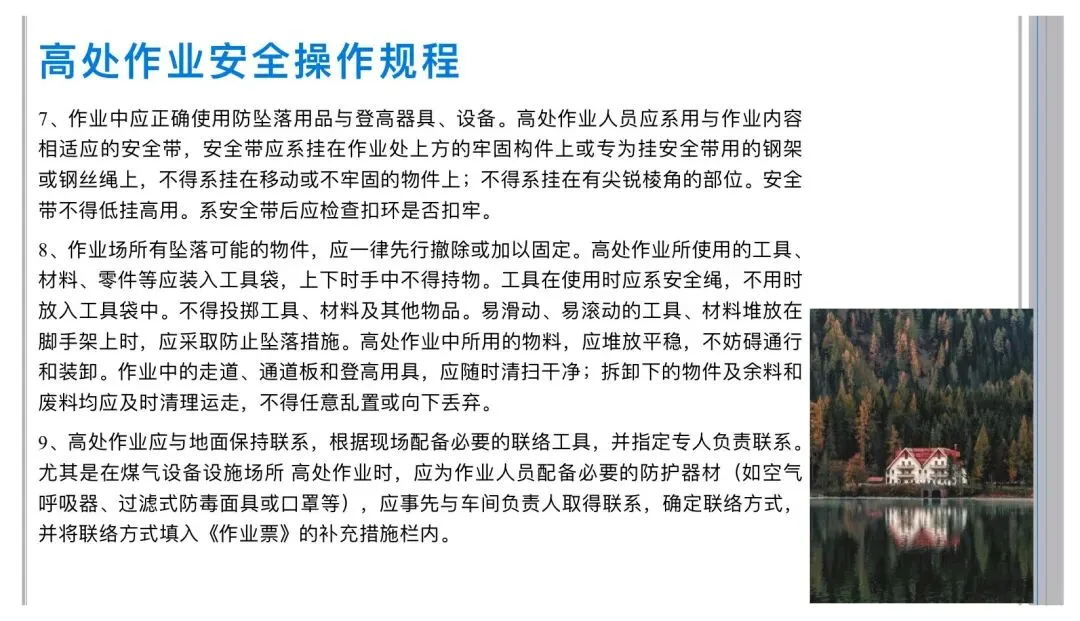 高处作业安全操作规程

7、作业中应正确使用防坠落用品与登高器具、设备。高处作业人员应系用与作业内容相适应的安全带，安全带应系挂在作业处上方的牢固构件上或专为挂安全带用的钢架或钢丝绳上，不得系挂在移动或不牢固的物件上；不得系挂在有尖锐棱角的部位。安全带不得低挂高用。系安全带后应检查扣环是否扣牢。

8、作业场所有坠落可能的物件，应一律先行撤除或加以固定。高处作业所使用的工具、材料、零件等应装入工具袋，上下时手中不得持物。工具在使用时应系安全绳，不用时放入工具袋中。不得投掷工具、材料及其他物品。易滑动、易滚动的工具、材料堆放在脚手架上时，应采取防止坠落措施。高处作业中所用的物料，应堆放平稳，不妨碍通行和装卸。作业中的走道、通道板和登高用具，应随时清扫干净；拆卸下的物件及余料和废料均应及时清理运走，不得任意乱置或向下丢弃。

9、高处作业应与地面保持联系，根据现场配备必要的联络工具，并指定专人负责联系。尤其是在煤气设备设施场所 高处作业时，应为作业人员配备必要的防护器材（如空气呼吸器、过滤式防毒面具或口罩等），应事先与车间负责人取得联系，确定联络方式，并将联络方式填入《作业票》的补充措施栏内。